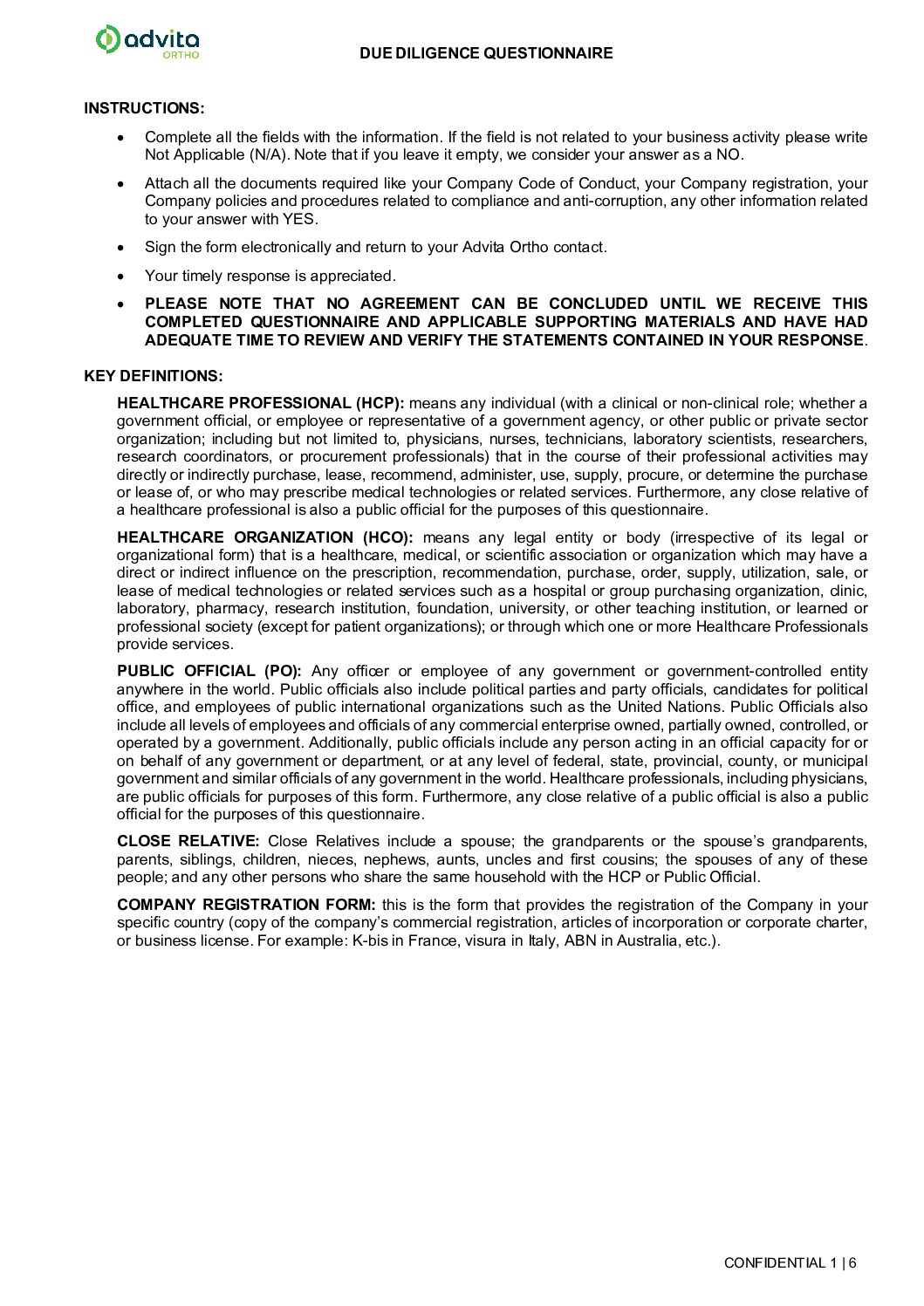 advita
ORTHO

DUE DILIGENCE QUESTIONNAIRE

INSTRUCTIONS:

• Complete all the fields with the information. If the field is not related to your business activity please write Not Applicable (N/A). Note that if you leave it empty, we consider your answer as a NO.

• Attach all the documents required like your Company Code of Conduct, your Company registration, your Company policies and procedures related to compliance and anti-corruption, any other information related to your answer with YES.

• Sign the form electronically and return to your Advita Ortho contact.

• Your timely response is appreciated.

• PLEASE NOTE THAT NO AGREEMENT CAN BE CONCLUDED UNTIL WE RECEIVE THIS COMPLETED QUESTIONNAIRE AND APPLICABLE SUPPORTING MATERIALS AND HAVE HAD ADEQUATE TIME TO REVIEW AND VERIFY THE STATEMENTS CONTAINED IN YOUR RESPONSE.

KEY DEFINITIONS:

HEALTHCARE PROFESSIONAL (HCP): means any individual (with a clinical or non-clinical role; whether a government official, or employee or representative of a government agency, or other public or private sector organization; including but not limited to, physicians, nurses, technicians, laboratory scientists, researchers, research coordinators, or procurement professionals) that in the course of their professional activities may directly or indirectly purchase, lease, recommend, administer, use, supply, procure, or determine the purchase or lease of, or who may prescribe medical technologies or related services. Furthermore, any close relative of a healthcare professional is also a public official for the purposes of this questionnaire.

HEALTHCARE ORGANIZATION (HCO): means any legal entity or body (irrespective of its legal or organizational form) that is a healthcare, medical, or scientific association or organization which may have a direct or indirect influence on the prescription, recommendation, purchase, order, supply, utilization, sale, or lease of medical technologies or related services such as a hospital or group purchasing organization, clinic, laboratory, pharmacy, research institution, foundation, university, or other teaching institution, or learned or professional society (except for patient organizations); or through which one or more Healthcare Professionals provide services.

PUBLIC OFFICIAL (PO): Any officer or employee of any government or government-controlled entity anywhere in the world. Public officials also include political parties and party officials, candidates for political office, and employees of public international organizations such as the United Nations. Public Officials also include all levels of employees and officials of any commercial enterprise owned, partially owned, controlled, or operated by a government. Additionally, public officials include any person acting in an official capacity for or on behalf of any government or department, or at any level of federal, state, provincial, county, or municipal government and similar officials of any government in the world. Healthcare professionals, including physicians, are public officials for purposes of this form. Furthermore, any close relative of a public official is also a public official for the purposes of this questionnaire.

CLOSE RELATIVE: Close Relatives include a spouse; the grandparents or the spouse's grandparents, parents, siblings, children, nieces, nephews, aunts, uncles and first cousins; the spouses of any of these people; and any other persons who share the same household with the HCP or Public Official.

COMPANY REGISTRATION FORM: this is the form that provides the registration of the Company in your specific country (copy of the company's commercial registration, articles of incorporation or corporate charter, or business license. For example: K-bis in France, visura in Italy, ABN in Australia, etc.).

CONFIDENTIAL 1 | 6